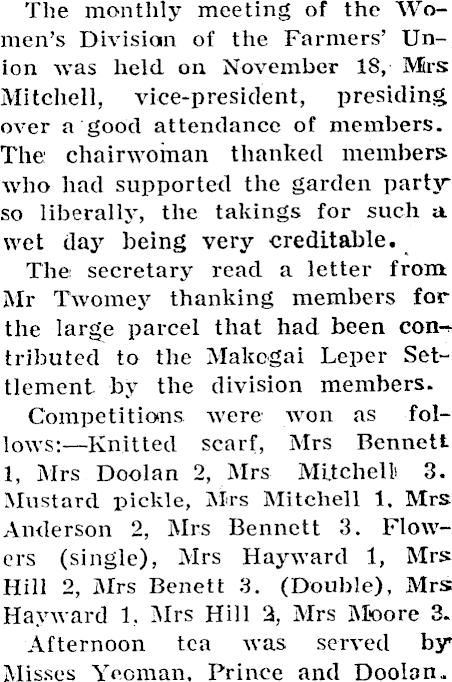 The monthly meeting of the Women's Division of the Farmers' Union was held on November 18, Mrs Mitchell, vice-president, presiding over a good attendance of members. The chairwoman thanked members who had supported the garden party so liberally, the takings for such a wet day being very creditable.

The secretary read a letter from Mr Twomey thanking members for the large parcel that had been contributed to the Makogai Leper Settlement by the division members.

Competitions were won as follows:—Knitted scarf, Mrs Bennett 1, Mrs Doolan 2, Mrs Mitchell 3. Mustard pickle, Mrs Mitchell 1, Mrs Anderson 2, Mrs Bennett 3. Flowers (single), Mrs Hayward 1, Mrs Hill 2, Mrs Benett 3. (Double), Mrs Hayward 1, Mrs Hill 2, Mrs Moore 3.

Afternoon tea was served by Misses Yeoman, Prince and Doolan.